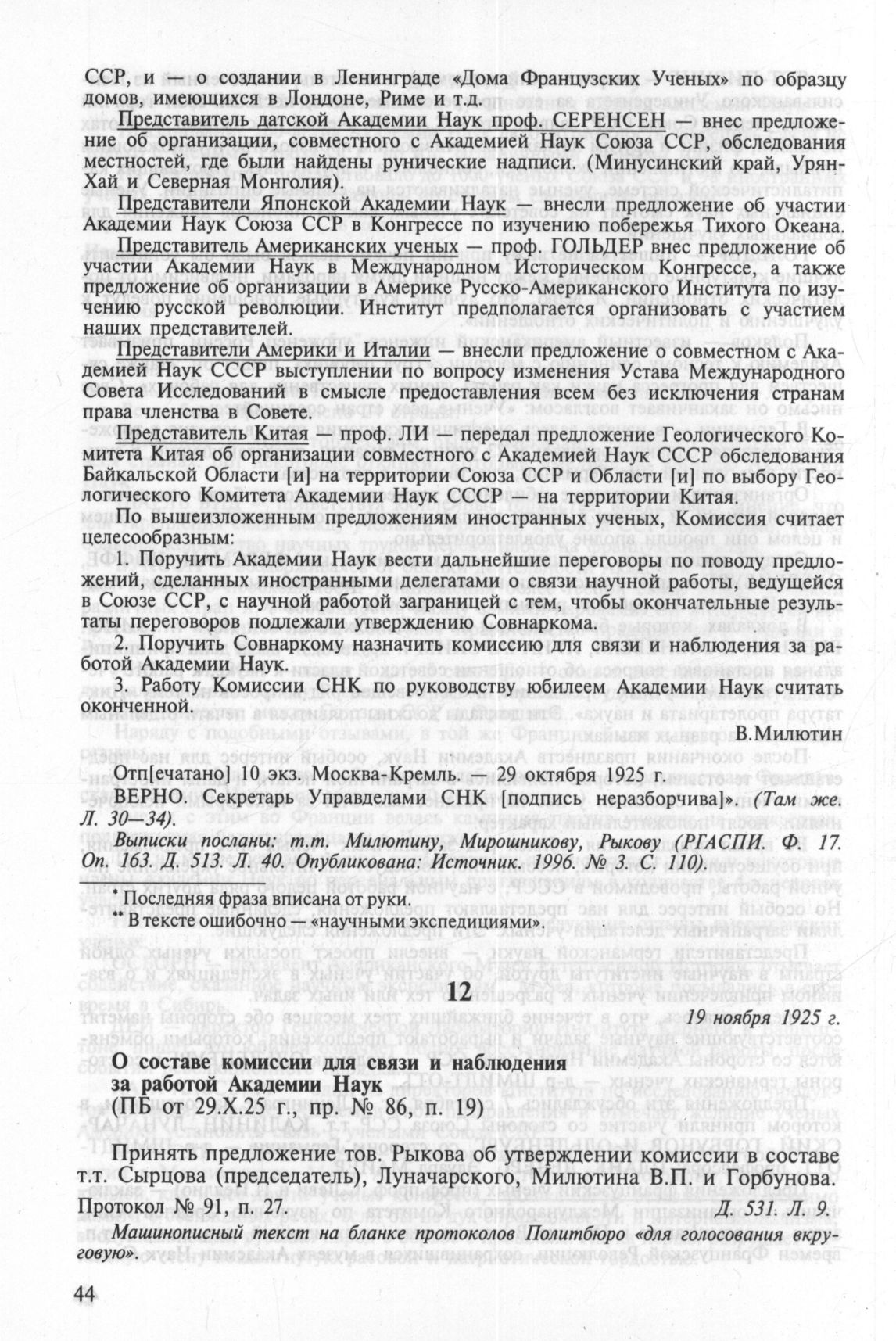 ССР, и — о создании в Ленинграде «Дома Французских Ученых» по образцу домов, имеющихся в Лондоне, Риме и т.д.

Представитель датской Академии Наук проф. СЕРЕНСЕН — внес предложение об организации, совместного с Академией Наук Союза ССР, обследования местностей, где были найдены рунические надписи. (Минусинский край, Урян-Хай и Северная Монголия).

Представители Японской Академии Наук — внесли предложение об участии Академии Наук Союза ССР в Конгрессе по изучению побережья Тихого Океана.

Представитель Американских ученых — проф. ГОЛЬДЕР внес предложение об участии Академии Наук в Международном Историческом Конгрессе, а также предложение об организации в Америке Русско-Американского Института по изучению русской революции. Институт предполагается организовать с участием наших представителей.

Представители Америки и Италии — внесли предложение о совместном с Академией Наук СССР выступлении по вопросу изменения Устава Международного Совета Исследований в смысле предоставления всем без исключения странам права членства в Совете.

Представитель Китая — проф. ЛИ — передал предложение Геологического Комитета Китая об организации совместного с Академией Наук СССР обследования Байкальской Области [и] на территории Союза ССР и Области [и] по выбору Геологического Комитета Академии Наук СССР — на территории Китая.

По вышеизложенным предложениям иностранных ученых, Комиссия считает целесообразным:

1. Поручить Академии Наук вести дальнейшие переговоры по поводу предложений, сделанных иностранными делегатами о связи научной работы, ведущейся в Союзе ССР, с научной работой заграницей с тем, чтобы окончательные результаты переговоров подлежали утверждению Совнаркома.

2. Поручить Совнаркому назначить комиссию для связи и наблюдения за работой Академии Наук.

3. Работу Комиссии СНК по руководству юбилеем Академии Наук считать оконченной.

В.Милютин

Отп[ечатано] 10 экз. Москва-Кремль. — 29 октября 1925 г.

ВЕРНО. Секретарь Управделами СНК [подпись неразборчива]». (Там же. Л. 30—34).

Выписки посланы: т.т. Милютину, Мирошникову, Рыкову (РГАСПИ. Ф. 17. Оп. 163. Д. 513. Л. 40. Опубликована: Источник. 1996. № 3. С. 110).

* Последняя фраза вписана от руки.
** В тексте ошибочно — «научными экспедициями».

12

19 ноября 1925 г.

О составе комиссии для связи и наблюдения за работой Академии Наук
(ПБ от 29.X.25 г., пр. № 86, п. 19)

Принять предложение тов. Рыкова об утверждении комиссии в составе т.т. Сырцова (председатель), Луначарского, Милютина В.П. и Горбунова.

Протокол № 91, п. 27. Д. 531. Л. 9.

Машинописный текст на бланке протоколов Политбюро «для голосования вкруговую».

44